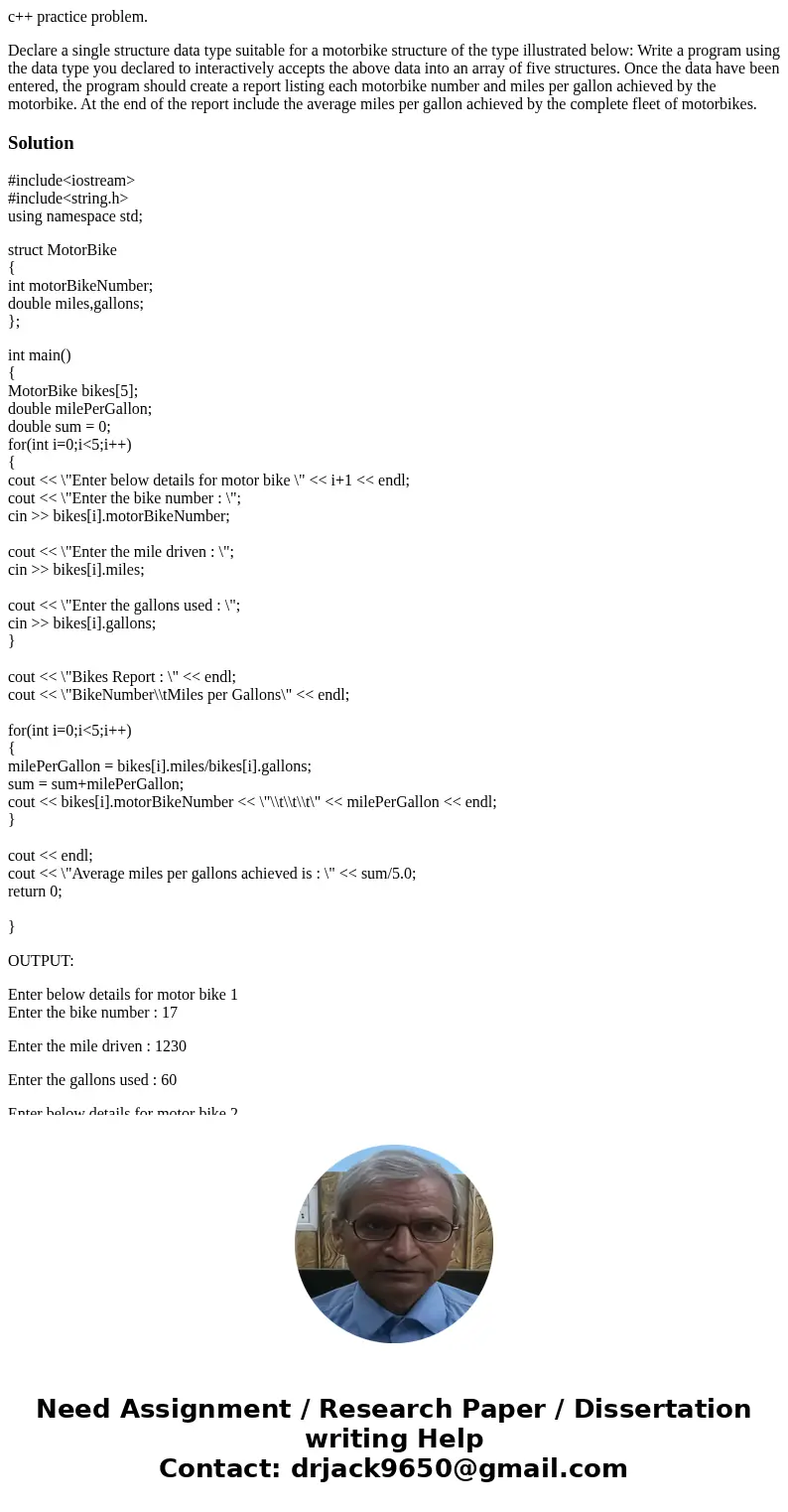 c++ practice problem.

Declare a single structure data type suitable for a motorbike structure of the type illustrated below: Write a program using the data type you declared to interactively accepts the above data into an array of five structures. Once the data have been entered, the program should create a report listing each motorbike number and miles per gallon achieved by the motorbike. At the end of the report include the average miles per gallon achieved by the complete fleet of motorbikes.

Solution

#include<iostream>
#include<string.h>
using namespace std;

struct MotorBike
{
int motorBikeNumber;
double miles,gallons;
};

int main()
{
MotorBike bikes[5];
double milePerGallon;
double sum = 0;
for(int i=0;i<5;i++)
{
cout << \"Enter below details for motor bike \" << i+1 << endl;
cout << \"Enter the bike number : \";
cin >> bikes[i].motorBikeNumber;

cout << \"Enter the mile driven : \";
cin >> bikes[i].miles;

cout << \"Enter the gallons used : \";
cin >> bikes[i].gallons;
}

cout << \"Bikes Report : \" << endl;
cout << \"BikeNumber\\tMiles per Gallons\" << endl;

for(int i=0;i<5;i++)
{
milePerGallon = bikes[i].miles/bikes[i].gallons;
sum = sum+milePerGallon;
cout << bikes[i].motorBikeNumber << \"\\t\\t\\t\" << milePerGallon << endl;
}

cout << endl;
cout << \"Average miles per gallons achieved is : \" << sum/5.0;
return 0;

}

OUTPUT:

Enter below details for motor bike 1
Enter the bike number : 17

Enter the mile driven : 1230

Enter the gallons used : 60

Enter below details for motor bike 2

Need Assignment / Research Paper / Dissertation writing Help
Contact: drjack9650@gmail.com